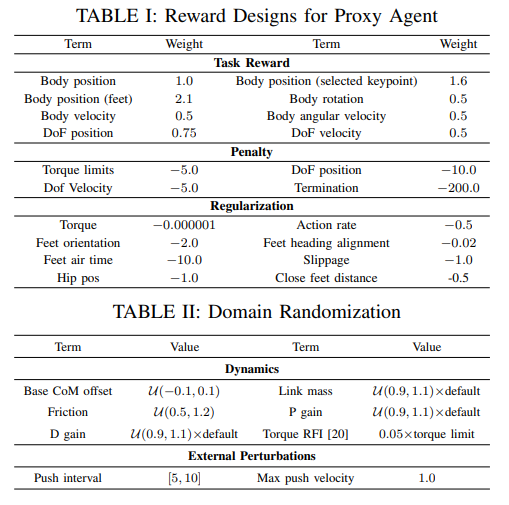 TABLE I: Reward Designs for Proxy Agent

| Term | Weight | Term | Weight |
|---|---|---|---|
| **Task Reward** | | | |
| Body position | 1.0 | Body position (selected keypoint) | 1.6 |
| Body position (feet) | 2.1 | Body rotation | 0.5 |
| Body velocity | 0.5 | Body angular velocity | 0.5 |
| DoF position | 0.75 | DoF velocity | 0.5 |
| **Penalty** | | | |
| Torque limits | $-5.0$ | DoF position | $-10.0$ |
| Dof Velocity | $-5.0$ | Termination | $-200.0$ |
| **Regularization** | | | |
| Torque | $-0.000001$ | Action rate | $-0.5$ |
| Feet orientation | $-2.0$ | Feet heading alignment | $-0.02$ |
| Feet air time | $-10.0$ | Slippage | $-1.0$ |
| Hip pos | $-1.0$ | Close feet distance | -0.5 |

TABLE II: Domain Randomization

| Term | Value | Term | Value |
|---|---|---|---|
| **Dynamics** | | | |
| Base CoM offset | $\mathcal{U}(-0.1, 0.1)$ | Link mass | $\mathcal{U}(0.9, 1.1)\times$default |
| Friction | $\mathcal{U}(0.5, 1.2)$ | P gain | $\mathcal{U}(0.9, 1.1)\times$default |
| D gain | $\mathcal{U}(0.9, 1.1)\times$default | Torque RFI [20] | $0.05\times$torque limit |
| **External Perturbations** | | | |
| Push interval | $[5, 10]$ | Max push velocity | 1.0 |